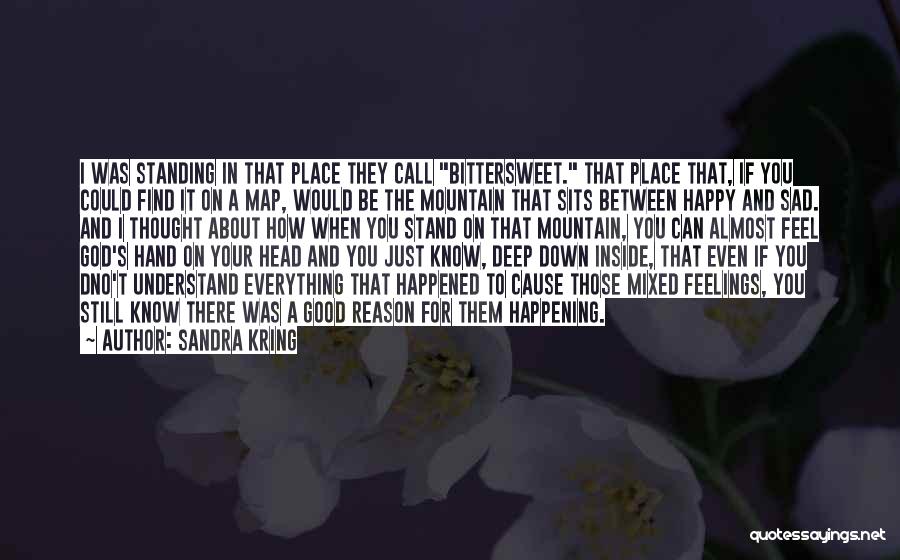 I WAS STANDING IN THAT PLACE THEY CALL "BITTERSWEET." THAT PLACE THAT, IF YOU COULD FIND IT ON A MAP, WOULD BE THE MOUNTAIN THAT SITS BETWEEN HAPPY AND SAD. AND I THOUGHT ABOUT HOW WHEN YOU STAND ON THAT MOUNTAIN, YOU CAN ALMOST FEEL GOD'S HAND ON YOUR HEAD AND YOU JUST KNOW, DEEP DOWN INSIDE, THAT EVEN IF YOU DNO'T UNDERSTAND EVERYTHING THAT HAPPENED TO CAUSE THOSE MIXED FEELINGS, YOU STILL KNOW THERE WAS A GOOD REASON FOR THEM HAPPENING.

~ AUTHOR: SANDRA KRING

quotessayings.net